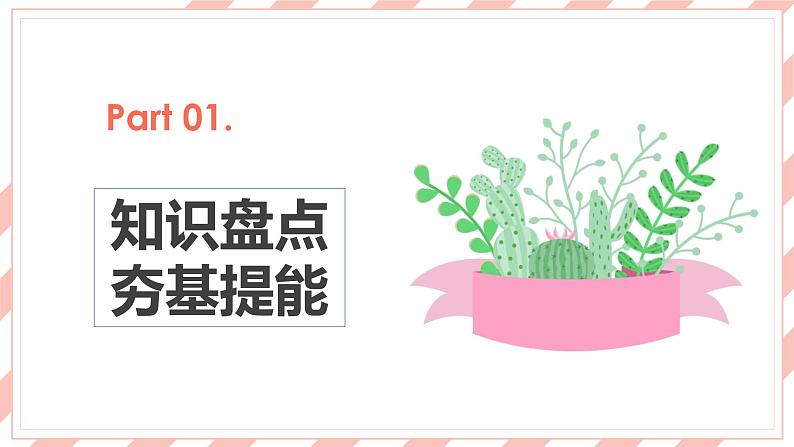 Part 01.

知识盘点
夯基提能